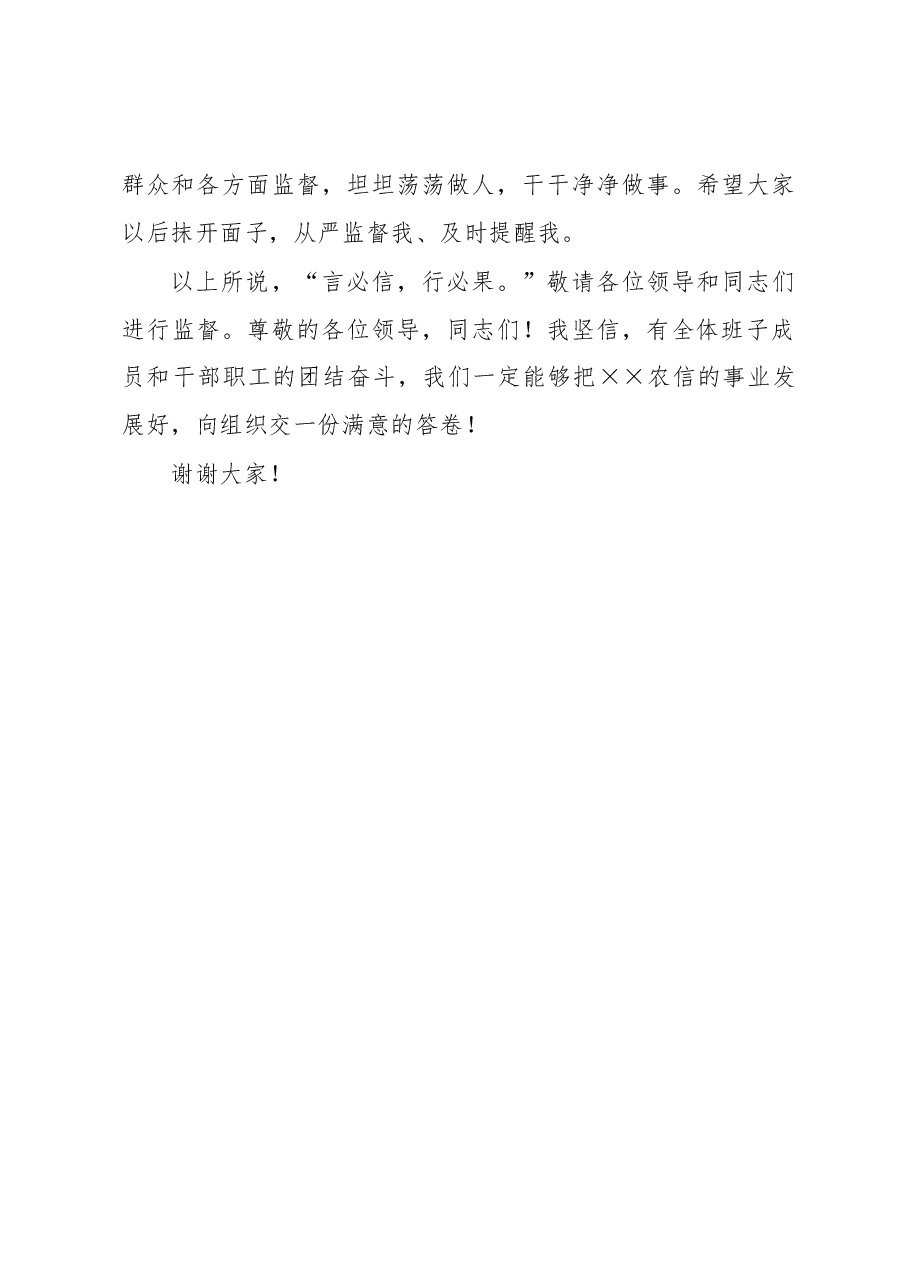 群众和各方面监督，坦坦荡荡做人，干干净净做事。希望大家以后抹开面子，从严监督我、及时提醒我。

以上所说，“言必信，行必果。”敬请各位领导和同志们进行监督。尊敬的各位领导，同志们！我坚信，有全体班子成员和干部职工的团结奋斗，我们一定能够把××农信的事业发展好，向组织交一份满意的答卷！

谢谢大家！